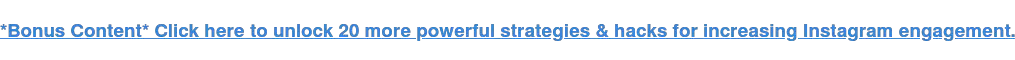 *Bonus Content* Click here to unlock 20 more powerful strategies & hacks for increasing Instagram engagement.